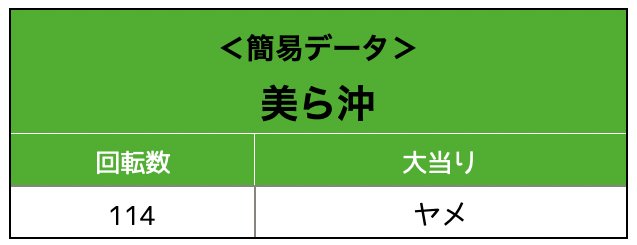 ＜簡易データ＞
美ら沖

| 回転数 | 大当り |
|---|---|
| 114 | ヤメ |